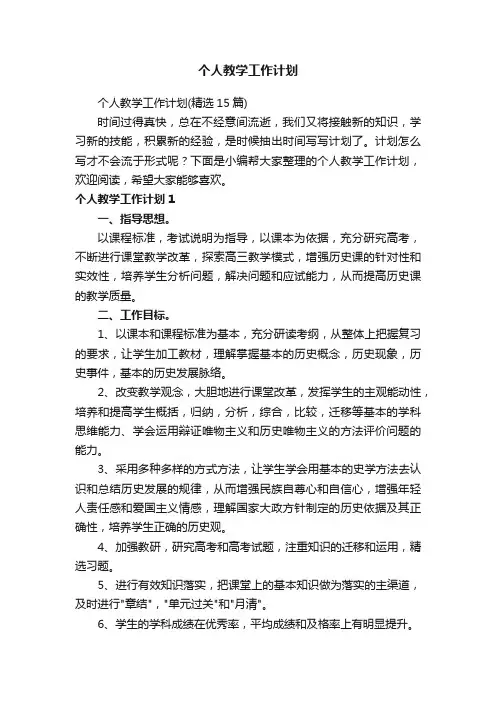 个人教学工作计划

个人教学工作计划(精选15篇)

时间过得真快，总在不经意间流逝，我们又将接触新的知识，学习新的技能，积累新的经验，是时候抽出时间写写计划了。计划怎么写才不会流于形式呢？下面是小编帮大家整理的个人教学工作计划，欢迎阅读，希望大家能够喜欢。

个人教学工作计划1

一、指导思想。

以课程标准，考试说明为指导，以课本为依据，充分研究高考，不断进行课堂教学改革，探索高三教学模式，增强历史课的针对性和实效性，培养学生分析问题，解决问题和应试能力，从而提高历史课的教学质量。

二、工作目标。

1、以课本和课程标准为基本，充分研读考纲，从整体上把握复习的要求，让学生加工教材，理解掌握基本的历史概念，历史现象，历史事件，基本的历史发展脉络。

2、改变教学观念，大胆地进行课堂改革，发挥学生的主观能动性，培养和提高学生概括，归纳，分析，综合，比较，迁移等基本的学科思维能力、学会运用辩证唯物主义和历史唯物主义的方法评价问题的能力。

3、采用多种多样的方式方法，让学生学会用基本的史学方法去认识和总结历史发展的规律，从而增强民族自尊心和自信心，增强年轻人责任感和爱国主义情感，理解国家大政方针制定的历史依据及其正确性，培养学生正确的历史观。

4、加强教研，研究高考和高考试题，注重知识的迁移和运用，精选习题。

5、进行有效知识落实，把课堂上的基本知识做为落实的主渠道，及时进行"章结"，"单元过关"和"月清"。

6、学生的学科成绩在优秀率，平均成绩和及格率上有明显提升。